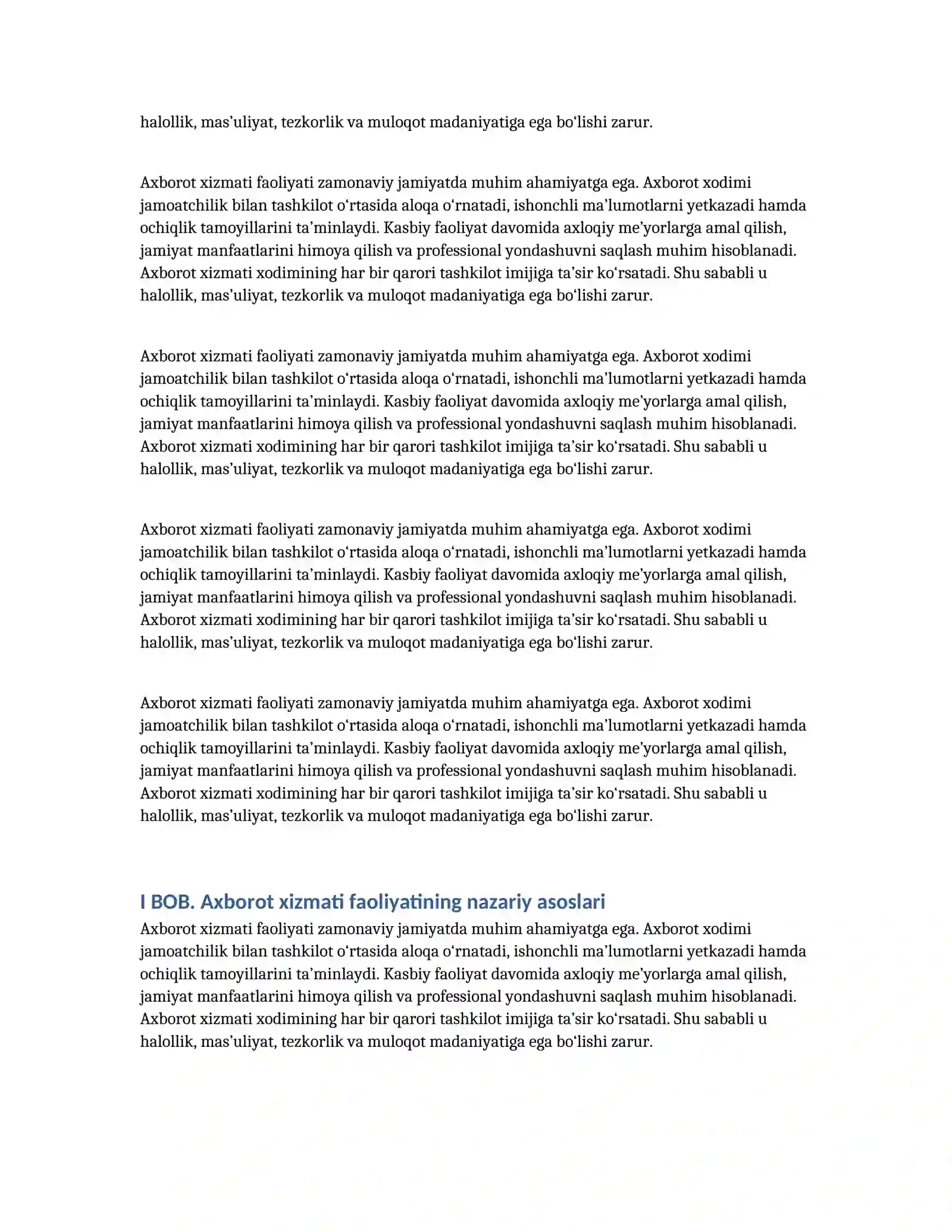 halollik, mas'uliyat, tezkorlik va muloqot madaniyatiga ega bo'lishi zarur.

Axborot xizmati faoliyati zamonaviy jamiyatda muhim ahamiyatga ega. Axborot xodimi jamoatchilik bilan tashkilot o'rtasida aloqa o'rnatadi, ishonchli ma'lumotlarni yetkazadi hamda ochiqlik tamoyillarini ta'minlaydi. Kasbiy faoliyat davomida axloqiy me'yorlarga amal qilish, jamiyat manfaatlarini himoya qilish va professional yondashuvni saqlash muhim hisoblanadi. Axborot xizmati xodimining har bir qarori tashkilot imijiga ta'sir ko'rsatadi. Shu sababli u halollik, mas'uliyat, tezkorlik va muloqot madaniyatiga ega bo'lishi zarur.

Axborot xizmati faoliyati zamonaviy jamiyatda muhim ahamiyatga ega. Axborot xodimi jamoatchilik bilan tashkilot o'rtasida aloqa o'rnatadi, ishonchli ma'lumotlarni yetkazadi hamda ochiqlik tamoyillarini ta'minlaydi. Kasbiy faoliyat davomida axloqiy me'yorlarga amal qilish, jamiyat manfaatlarini himoya qilish va professional yondashuvni saqlash muhim hisoblanadi. Axborot xizmati xodimining har bir qarori tashkilot imijiga ta'sir ko'rsatadi. Shu sababli u halollik, mas'uliyat, tezkorlik va muloqot madaniyatiga ega bo'lishi zarur.

Axborot xizmati faoliyati zamonaviy jamiyatda muhim ahamiyatga ega. Axborot xodimi jamoatchilik bilan tashkilot o'rtasida aloqa o'rnatadi, ishonchli ma'lumotlarni yetkazadi hamda ochiqlik tamoyillarini ta'minlaydi. Kasbiy faoliyat davomida axloqiy me'yorlarga amal qilish, jamiyat manfaatlarini himoya qilish va professional yondashuvni saqlash muhim hisoblanadi. Axborot xizmati xodimining har bir qarori tashkilot imijiga ta'sir ko'rsatadi. Shu sababli u halollik, mas'uliyat, tezkorlik va muloqot madaniyatiga ega bo'lishi zarur.

Axborot xizmati faoliyati zamonaviy jamiyatda muhim ahamiyatga ega. Axborot xodimi jamoatchilik bilan tashkilot o'rtasida aloqa o'rnatadi, ishonchli ma'lumotlarni yetkazadi hamda ochiqlik tamoyillarini ta'minlaydi. Kasbiy faoliyat davomida axloqiy me'yorlarga amal qilish, jamiyat manfaatlarini himoya qilish va professional yondashuvni saqlash muhim hisoblanadi. Axborot xizmati xodimining har bir qarori tashkilot imijiga ta'sir ko'rsatadi. Shu sababli u halollik, mas'uliyat, tezkorlik va muloqot madaniyatiga ega bo'lishi zarur.

I BOB. Axborot xizmati faoliyatining nazariy asoslari

Axborot xizmati faoliyati zamonaviy jamiyatda muhim ahamiyatga ega. Axborot xodimi jamoatchilik bilan tashkilot o'rtasida aloqa o'rnatadi, ishonchli ma'lumotlarni yetkazadi hamda ochiqlik tamoyillarini ta'minlaydi. Kasbiy faoliyat davomida axloqiy me'yorlarga amal qilish, jamiyat manfaatlarini himoya qilish va professional yondashuvni saqlash muhim hisoblanadi. Axborot xizmati xodimining har bir qarori tashkilot imijiga ta'sir ko'rsatadi. Shu sababli u halollik, mas'uliyat, tezkorlik va muloqot madaniyatiga ega bo'lishi zarur.